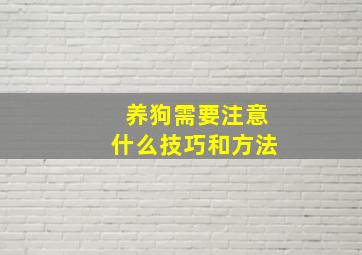 养狗需要注意
什么技巧和方法